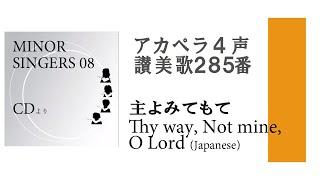 MINOR SINGERS 08

CDより

アカペラ４声
讃美歌285番

主よみてもて
Thy way, Not mine, O Lord (Japanese)